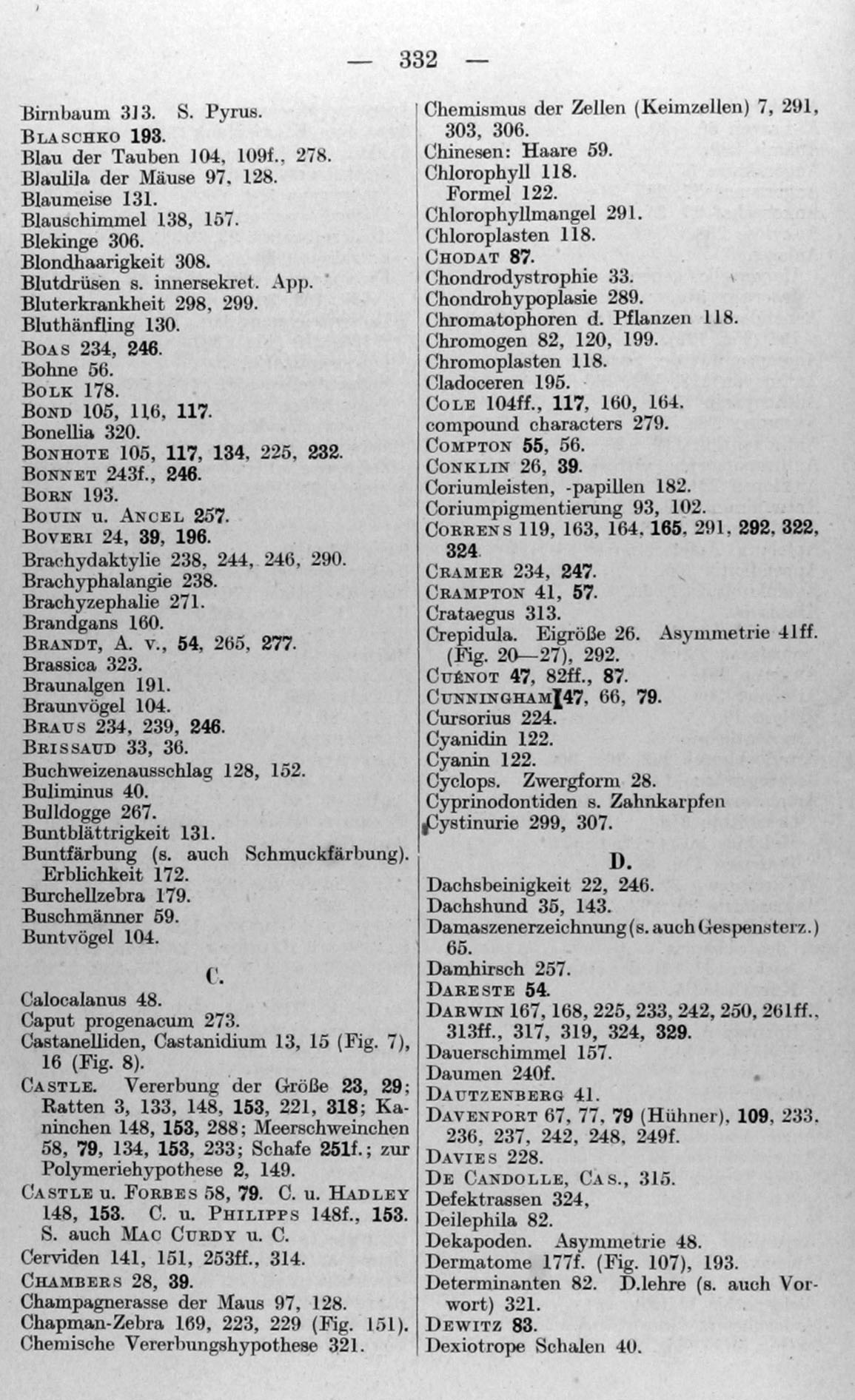 — 332 —

Birnbaum 313. S. Pyrus.
Blaschko 193.
Blau der Tauben 104, 109f., 278.
Blaulila der Mäuse 97, 128.
Blaumeise 131.
Blauschimmel 138, 157.
Blekinge 306.
Blondhaarigkeit 308.
Blutdrüsen s. innersekret. App.
Bluterkrankheit 298, 299.
Bluthänfling 130.
Boas 234, 246.
Bohne 56.
Bolk 178.
Bond 105, 116, 117.
Bonellia 320.
Bonhote 105, 117, 134, 225, 232.
Bonnet 243f., 246.
Born 193.
Bouin u. Ancel 257.
Boveri 24, 39, 196.
Brachydaktylie 238, 244, 246, 290.
Brachyphalangie 238.
Brachyzephalie 271.
Brandgans 160.
Brandt, A. v., 54, 265, 277.
Brassica 323.
Braunalgen 191.
Braunvögel 104.
Braus 234, 239, 246.
Brissaud 33, 36.
Buchweizenausschlag 128, 152.
Buliminus 40.
Bulldogge 267.
Buntblättrigkeit 131.
Buntfärbung (s. auch Schmuckfärbung). Erblichkeit 172.
Burchellzebra 179.
Buschmänner 59.
Buntvögel 104.

C.

Calocalanus 48.
Caput progenacum 273.
Castanelliden, Castanidium 13, 15 (Fig. 7), 16 (Fig. 8).
Castle. Vererbung der Größe 23, 29; Ratten 3, 133, 148, 153, 221, 318; Kaninchen 148, 153, 288; Meerschweinchen 58, 79, 134, 153, 233; Schafe 251f.; zur Polymeriehypothese 2, 149.
Castle u. Forbes 58, 79. C. u. Hadley 148, 153. C. u. Philipps 148f., 153. S. auch Mac Curdy u. C.
Cerviden 141, 151, 253ff., 314.
Chambers 28, 39.
Champagnerasse der Maus 97, 128.
Chapman-Zebra 169, 223, 229 (Fig. 151).
Chemische Vererbungshypothese 321.

Chemismus der Zellen (Keimzellen) 7, 291, 303, 306.
Chinesen: Haare 59.
Chlorophyll 118.
Formel 122.
Chlorophyllmangel 291.
Chloroplasten 118.
Chodat 87.
Chondrodystrophie 33.
Chondrohypoplasie 289.
Chromatophoren d. Pflanzen 118.
Chromogen 82, 120, 199.
Chromoplasten 118.
Cladoceren 195.
Cole 104ff., 117, 160, 164.
compound characters 279.
Compton 55, 56.
Conklin 26, 39.
Coriumleisten, -papillen 182.
Coriumpigmentierung 93, 102.
Correns 119, 163, 164, 165, 291, 292, 322, 324.
Cramer 234, 247.
Crampton 41, 57.
Crataegus 313.
Crepidula. Eigröße 26. Asymmetrie 41ff. (Fig. 20—27), 292.
Cuénot 47, 82ff., 87.
Cunningham 47, 66, 79.
Cursorius 224.
Cyanidin 122.
Cyanin 122.
Cyclops. Zwergform 28.
Cyprinodontiden s. Zahnkarpfen
Cystinurie 299, 307.

D.

Dachsbeinigkeit 22, 246.
Dachshund 35, 143.
Damaszenerzeichnung (s. auch Gespensterz.) 65.
Damhirsch 257.
Dareste 54.
Darwin 167, 168, 225, 233, 242, 250, 261ff., 313ff., 317, 319, 324, 329.
Dauerschimmel 157.
Daumen 240f.
Dautzenberg 41.
Davenport 67, 77, 79 (Hühner), 109, 233. 236, 237, 242, 248, 249f.
Davies 228.
De Candolle, Cas., 315.
Defektrassen 324,
Deilephila 82.
Dekapoden. Asymmetrie 48.
Dermatome 177f. (Fig. 107), 193.
Determinanten 82. D.lehre (s. auch Vorwort) 321.
Dewitz 83.
Dexiotrope Schalen 40.